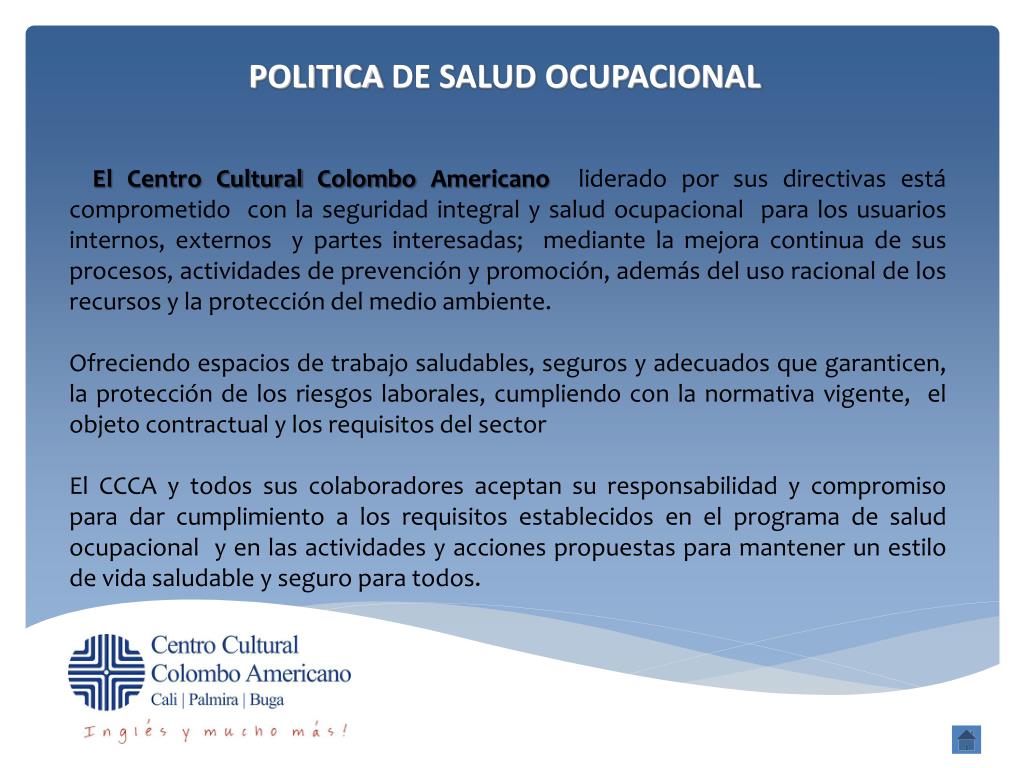 POLITICA DE SALUD OCUPACIONAL

El Centro Cultural Colombo Americano liderado por sus directivas está comprometido con la seguridad integral y salud ocupacional para los usuarios internos, externos y partes interesadas; mediante la mejora continua de sus procesos, actividades de prevención y promoción, además del uso racional de los recursos y la protección del medio ambiente.

Ofreciendo espacios de trabajo saludables, seguros y adecuados que garanticen, la protección de los riesgos laborales, cumpliendo con la normativa vigente, el objeto contractual y los requisitos del sector

El CCCA y todos sus colaboradores aceptan su responsabilidad y compromiso para dar cumplimiento a los requisitos establecidos en el programa de salud ocupacional y en las actividades y acciones propuestas para mantener un estilo de vida saludable y seguro para todos.

Centro Cultural Colombo Americano
Cali | Palmira | Buga
Inglés y mucho más!